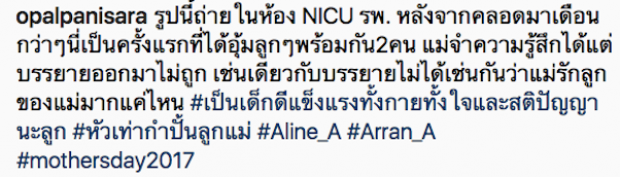 opalpanisara รูปนี้ถ่ายในห้อง NICU รพ. หลังจากคลอดมาเดือนกว่าๆนี่เป็นครั้งแรกที่ได้อุ้มลูกๆพร้อมกัน2คน แม่จำความรู้สึกได้แต่บรรยายออกมาไม่ถูก เช่นเดียวกับบรรยายไม่ได้เช่นกันว่าแม่รักลูกของแม่มากแค่ไหน #เป็นเด็กดีแข็งแรงทั้งกายทั้งใจและสติปัญญานะลูก #หัวเท่ากำปั้นลูกแม่ #Aline_A #Arran_A #mothersday2017